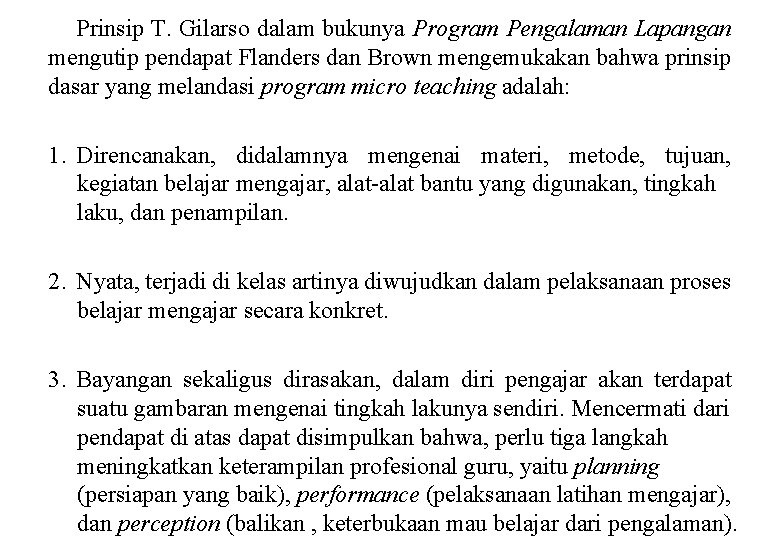 Prinsip T. Gilarso dalam bukunya Program Pengalaman Lapangan mengutip pendapat Flanders dan Brown mengemukakan bahwa prinsip dasar yang melandasi program micro teaching adalah:

1. Direncanakan, didalamnya mengenai materi, metode, tujuan, kegiatan belajar mengajar, alat-alat bantu yang digunakan, tingkah laku, dan penampilan.

2. Nyata, terjadi di kelas artinya diwujudkan dalam pelaksanaan proses belajar mengajar secara konkret.

3. Bayangan sekaligus dirasakan, dalam diri pengajar akan terdapat suatu gambaran mengenai tingkah lakunya sendiri. Mencermati dari pendapat di atas dapat disimpulkan bahwa, perlu tiga langkah meningkatkan keterampilan profesional guru, yaitu planning (persiapan yang baik), performance (pelaksanaan latihan mengajar), dan perception (balikan , keterbukaan mau belajar dari pengalaman).